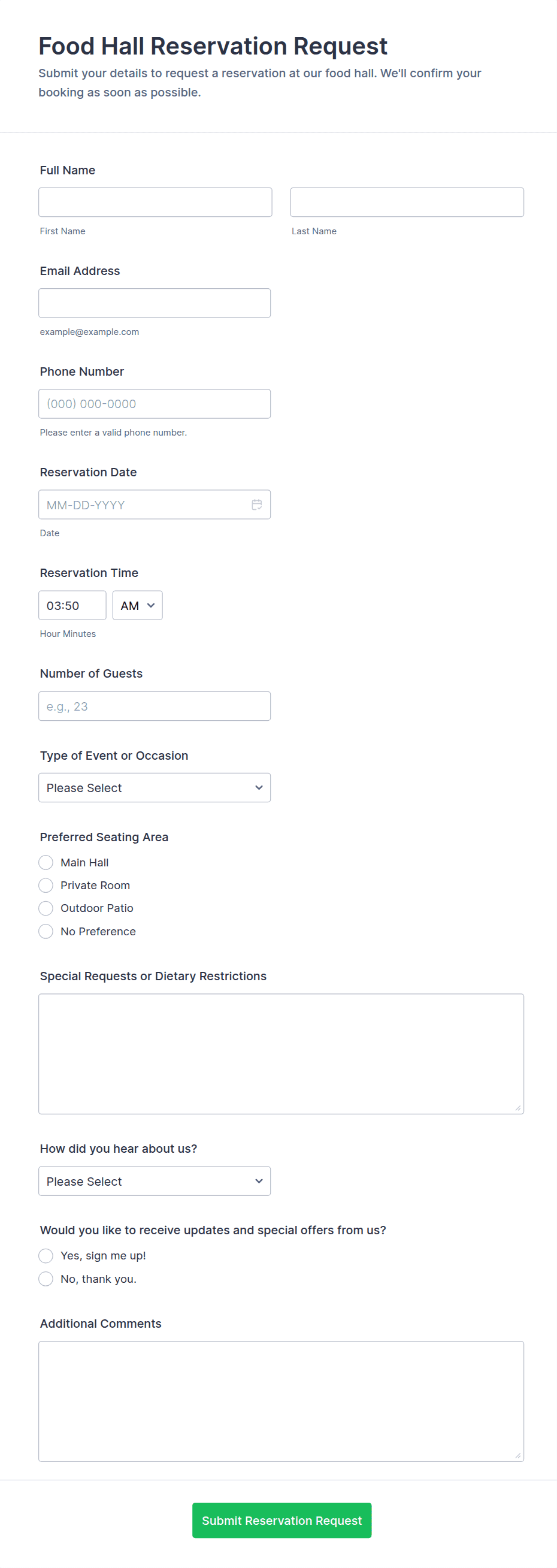 Food Hall Reservation Request

Submit your details to request a reservation at our food hall. We'll confirm your booking as soon as possible.

Full Name

First Name

Last Name

Email Address

example@example.com

Phone Number

(000) 000-0000

Please enter a valid phone number.

Reservation Date

MM-DD-YYYY

Date

Reservation Time

03:50

AM

Hour Minutes

Number of Guests

e.g., 23

Type of Event or Occasion

Please Select

Preferred Seating Area

Main Hall

Private Room

Outdoor Patio

No Preference

Special Requests or Dietary Restrictions

How did you hear about us?

Please Select

Would you like to receive updates and special offers from us?

Yes, sign me up!

No, thank you.

Additional Comments

Submit Reservation Request